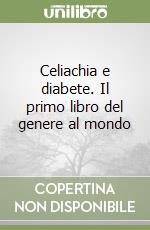 unilibro

Celiachia e diabete. Il primo libro del genere al mondo

COPERTINA NON DISPONIBILE